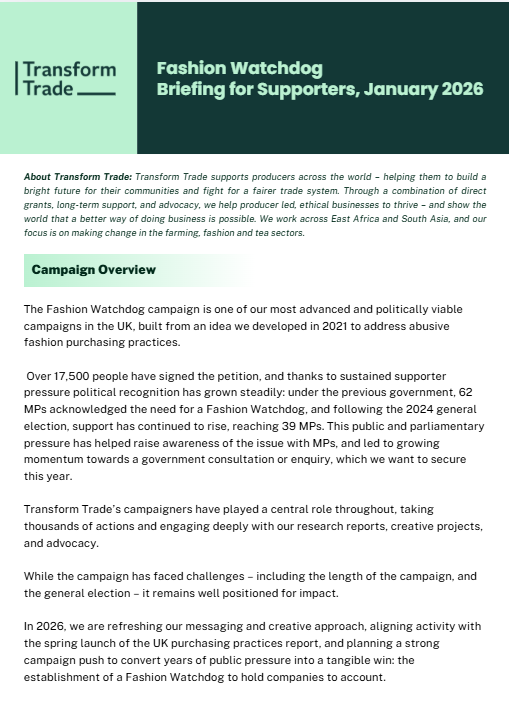 Transform Trade

Fashion Watchdog
Briefing for Supporters, January 2026

About Transform Trade: Transform Trade supports producers across the world – helping them to build a bright future for their communities and fight for a fairer trade system. Through a combination of direct grants, long-term support, and advocacy, we help producer led, ethical businesses to thrive – and show the world that a better way of doing business is possible. We work across East Africa and South Asia, and our focus is on making change in the farming, fashion and tea sectors.

Campaign Overview

The Fashion Watchdog campaign is one of our most advanced and politically viable campaigns in the UK, built from an idea we developed in 2021 to address abusive fashion purchasing practices.

Over 17,500 people have signed the petition, and thanks to sustained supporter pressure political recognition has grown steadily: under the previous government, 62 MPs acknowledged the need for a Fashion Watchdog, and following the 2024 general election, support has continued to rise, reaching 39 MPs. This public and parliamentary pressure has helped raise awareness of the issue with MPs, and led to growing momentum towards a government consultation or enquiry, which we want to secure this year.

Transform Trade's campaigners have played a central role throughout, taking thousands of actions and engaging deeply with our research reports, creative projects, and advocacy.

While the campaign has faced challenges – including the length of the campaign, and the general election – it remains well positioned for impact.

In 2026, we are refreshing our messaging and creative approach, aligning activity with the spring launch of the UK purchasing practices report, and planning a strong campaign push to convert years of public pressure into a tangible win: the establishment of a Fashion Watchdog to hold companies to account.